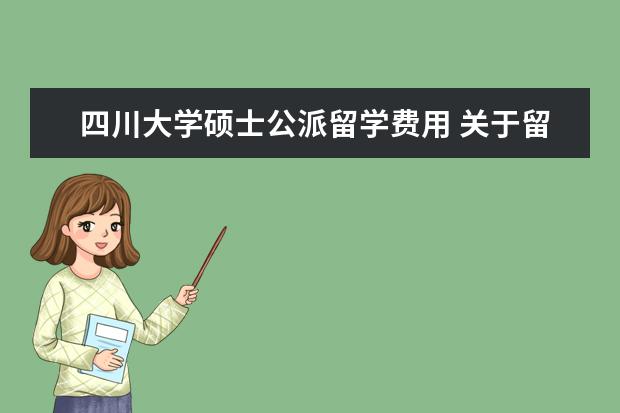 四川大学硕士公派留学费用 关于留